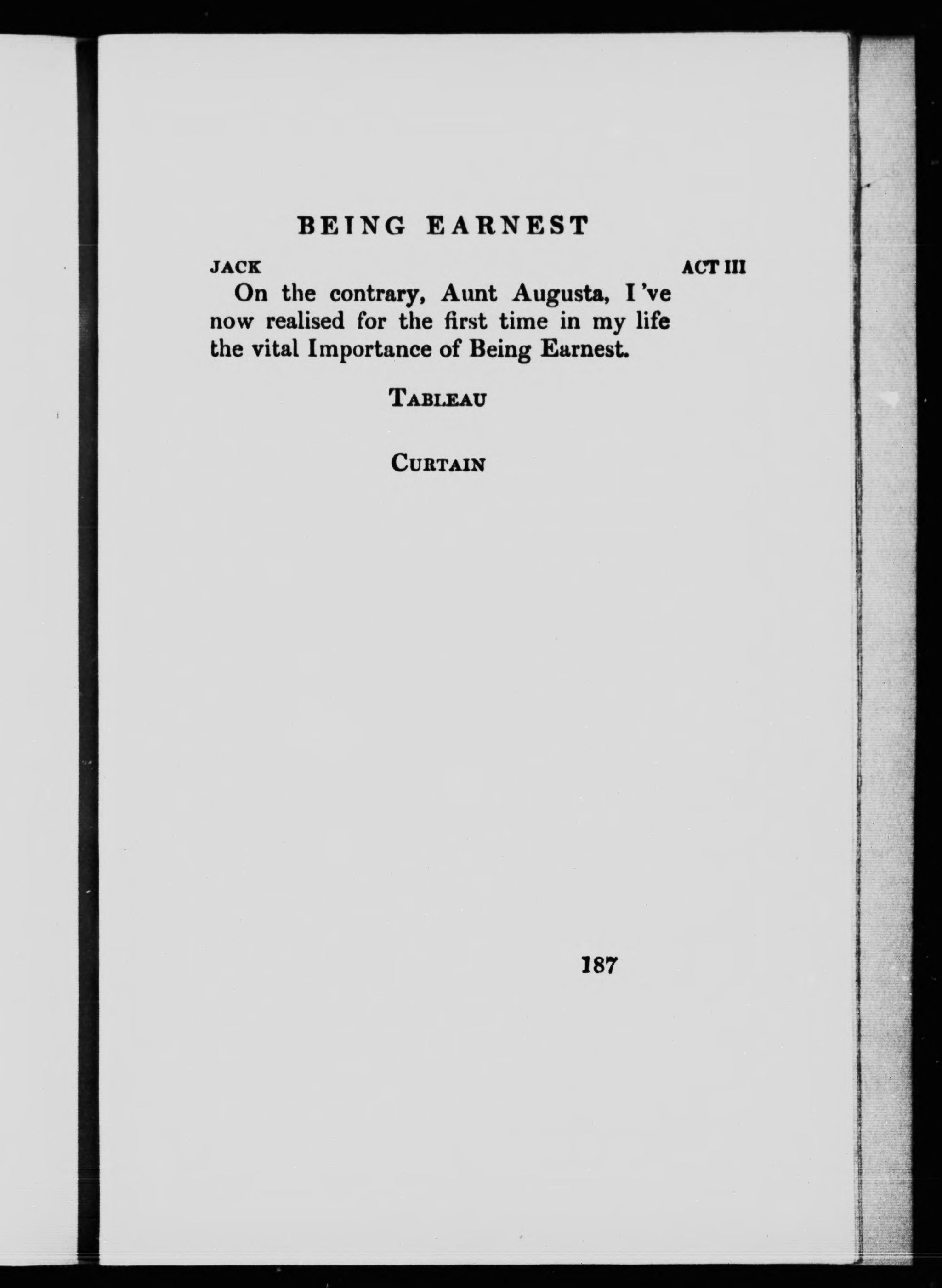 BEING EARNEST

JACK

ACT III

On the contrary, Aunt Augusta, I've now realised for the first time in my life the vital Importance of Being Earnest.

TABLEAU

CURTAIN

187